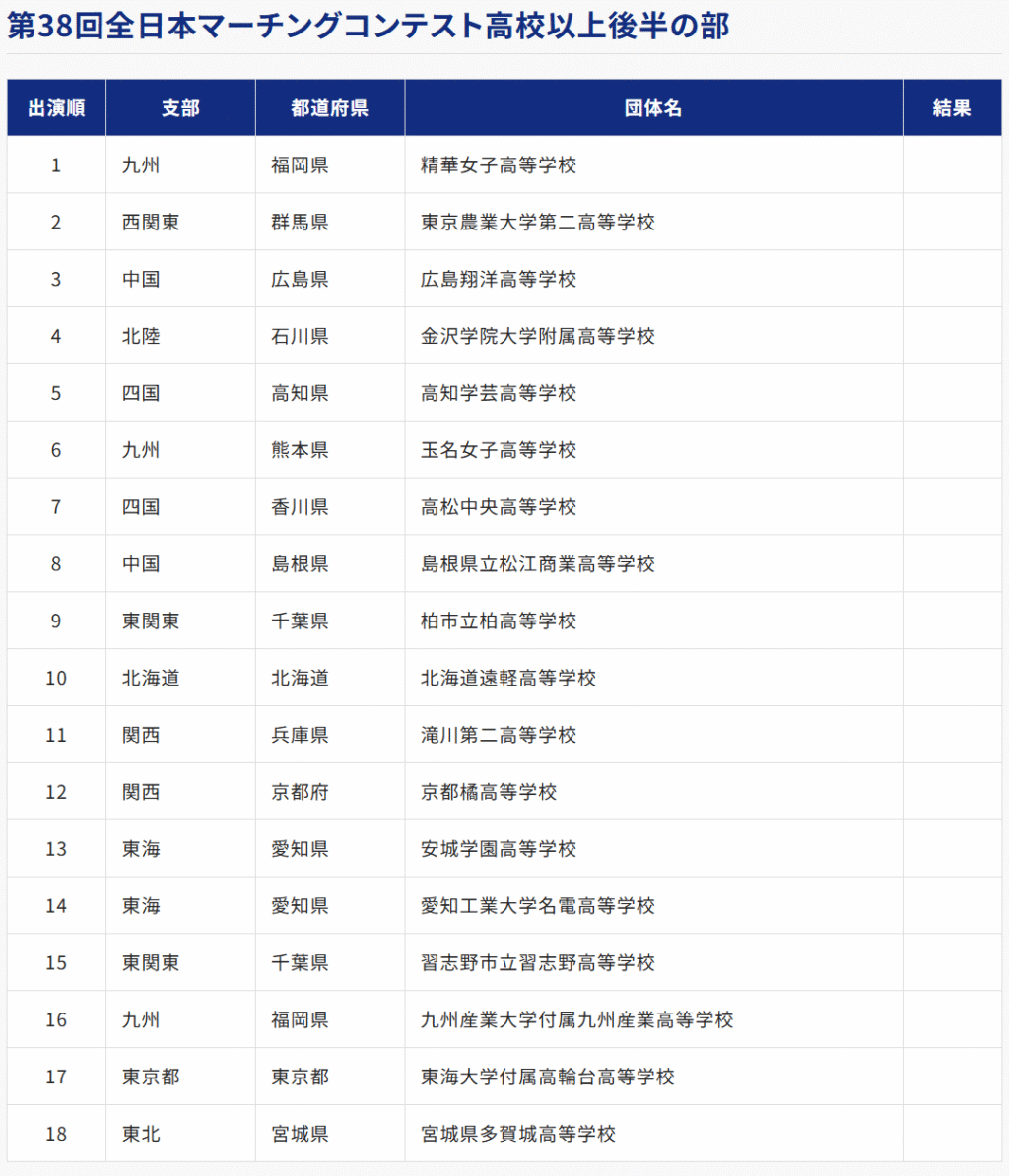 第38回全日本マーチングコンテスト高校以上後半の部

| 出演順 | 支部 | 都道府県 | 団体名 | 結果 |
|---|---|---|---|---|
| 1 | 九州 | 福岡県 | 精華女子高等学校 | |
| 2 | 西関東 | 群馬県 | 東京農業大学第二高等学校 | |
| 3 | 中国 | 広島県 | 広島翔洋高等学校 | |
| 4 | 北陸 | 石川県 | 金沢学院大学附属高等学校 | |
| 5 | 四国 | 高知県 | 高知学芸高等学校 | |
| 6 | 九州 | 熊本県 | 玉名女子高等学校 | |
| 7 | 四国 | 香川県 | 高松中央高等学校 | |
| 8 | 中国 | 島根県 | 島根県立松江商業高等学校 | |
| 9 | 東関東 | 千葉県 | 柏市立柏高等学校 | |
| 10 | 北海道 | 北海道 | 北海道遠軽高等学校 | |
| 11 | 関西 | 兵庫県 | 滝川第二高等学校 | |
| 12 | 関西 | 京都府 | 京都橘高等学校 | |
| 13 | 東海 | 愛知県 | 安城学園高等学校 | |
| 14 | 東海 | 愛知県 | 愛知工業大学名電高等学校 | |
| 15 | 東関東 | 千葉県 | 習志野市立習志野高等学校 | |
| 16 | 九州 | 福岡県 | 九州産業大学付属九州産業高等学校 | |
| 17 | 東京都 | 東京都 | 東海大学付属高輪台高等学校 | |
| 18 | 東北 | 宮城県 | 宮城県多賀城高等学校 | |